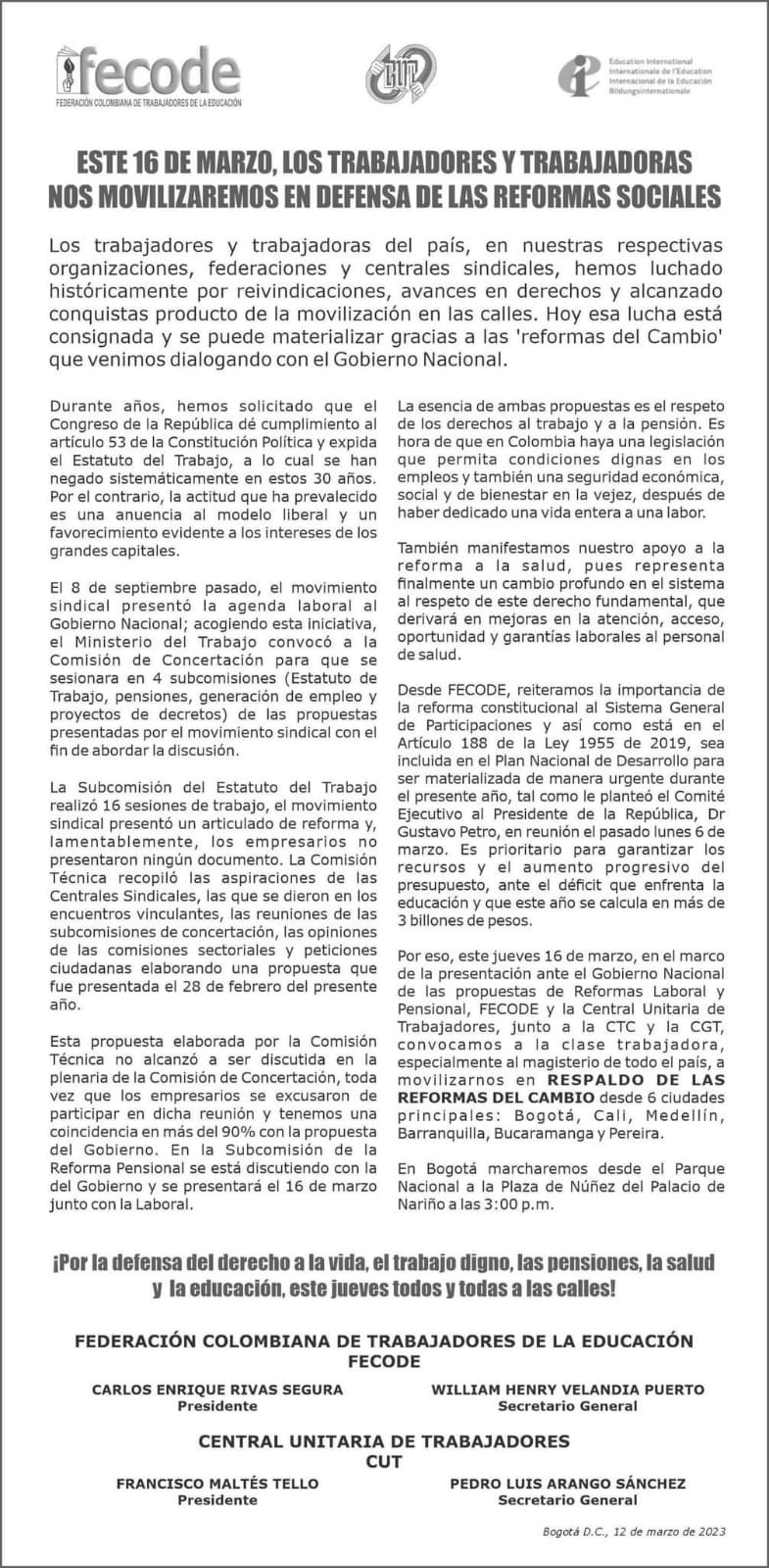 fecode
FEDERACIÓN COLOMBIANA DE TRABAJADORES DE LA EDUCACIÓN

CUT

Education International
Internationale de l'Education
Internacional de la Educación
Bildungsinternationale

ESTE 16 DE MARZO, LOS TRABAJADORES Y TRABAJADORAS NOS MOVILIZAREMOS EN DEFENSA DE LAS REFORMAS SOCIALES

Los trabajadores y trabajadoras del país, en nuestras respectivas organizaciones, federaciones y centrales sindicales, hemos luchado históricamente por reivindicaciones, avances en derechos y alcanzado conquistas producto de la movilización en las calles. Hoy esa lucha está consignada y se puede materializar gracias a las 'reformas del Cambio' que venimos dialogando con el Gobierno Nacional.

Durante años, hemos solicitado que el Congreso de la República dé cumplimiento al artículo 53 de la Constitución Política y expida el Estatuto del Trabajo, a lo cual se han negado sistemáticamente en estos 30 años. Por el contrario, la actitud que ha prevalecido es una anuencia al modelo liberal y un favorecimiento evidente a los intereses de los grandes capitales.

El 8 de septiembre pasado, el movimiento sindical presentó la agenda laboral al Gobierno Nacional; acogiendo esta iniciativa, el Ministerio del Trabajo convocó a la Comisión de Concertación para que se sesionara en 4 subcomisiones (Estatuto de Trabajo, pensiones, generación de empleo y proyectos de decretos) de las propuestas presentadas por el movimiento sindical con el fin de abordar la discusión.

La Subcomisión del Estatuto del Trabajo realizó 16 sesiones de trabajo, el movimiento sindical presentó un articulado de reforma y, lamentablemente, los empresarios no presentaron ningún documento. La Comisión Técnica recopiló las aspiraciones de las Centrales Sindicales, las que se dieron en los encuentros vinculantes, las reuniones de las subcomisiones de concertación, las opiniones de las comisiones sectoriales y peticiones ciudadanas elaborando una propuesta que fue presentada el 28 de febrero del presente año.

Esta propuesta elaborada por la Comisión Técnica no alcanzó a ser discutida en la plenaria de la Comisión de Concertación, toda vez que los empresarios se excusaron de participar en dicha reunión y tenemos una coincidencia en más del 90% con la propuesta del Gobierno. En la Subcomisión de la Reforma Pensional se está discutiendo con la del Gobierno y se presentará el 16 de marzo junto con la Laboral.

La esencia de ambas propuestas es el respeto de los derechos al trabajo y a la pensión. Es hora de que en Colombia haya una legislación que permita condiciones dignas en los empleos y también una seguridad económica, social y de bienestar en la vejez, después de haber dedicado una vida entera a una labor.

También manifestamos nuestro apoyo a la reforma a la salud, pues representa finalmente un cambio profundo en el sistema al respeto de este derecho fundamental, que derivará en mejoras en la atención, acceso, oportunidad y garantías laborales al personal de salud.

Desde FECODE, reiteramos la importancia de la reforma constitucional al Sistema General de Participaciones y así como está en el Artículo 188 de la Ley 1955 de 2019, sea incluida en el Plan Nacional de Desarrollo para ser materializada de manera urgente durante el presente año, tal como le planteó el Comité Ejecutivo al Presidente de la República, Dr Gustavo Petro, en reunión el pasado lunes 6 de marzo. Es prioritario para garantizar los recursos y el aumento progresivo del presupuesto, ante el déficit que enfrenta la educación y que este año se calcula en más de 3 billones de pesos.

Por eso, este jueves 16 de marzo, en el marco de la presentación ante el Gobierno Nacional de las propuestas de Reformas Laboral y Pensional, FECODE y la Central Unitaria de Trabajadores, junto a la CTC y la CGT, convocamos a la clase trabajadora, especialmente al magisterio de todo el país, a movilizarnos en RESPALDO DE LAS REFORMAS DEL CAMBIO desde 6 ciudades principales: Bogotá, Cali, Medellín, Barranquilla, Bucaramanga y Pereira.

En Bogotá marcharemos desde el Parque Nacional a la Plaza de Núñez del Palacio de Nariño a las 3:00 p.m.

¡Por la defensa del derecho a la vida, el trabajo digno, las pensiones, la salud y la educación, este jueves todos y todas a las calles!

FEDERACIÓN COLOMBIANA DE TRABAJADORES DE LA EDUCACIÓN
FECODE

CARLOS ENRIQUE RIVAS SEGURA
Presidente

WILLIAM HENRY VELANDIA PUERTO
Secretario General

CENTRAL UNITARIA DE TRABAJADORES
CUT

FRANCISCO MALTÉS TELLO
Presidente

PEDRO LUIS ARANGO SÁNCHEZ
Secretario General

Bogotá D.C., 12 de marzo de 2023